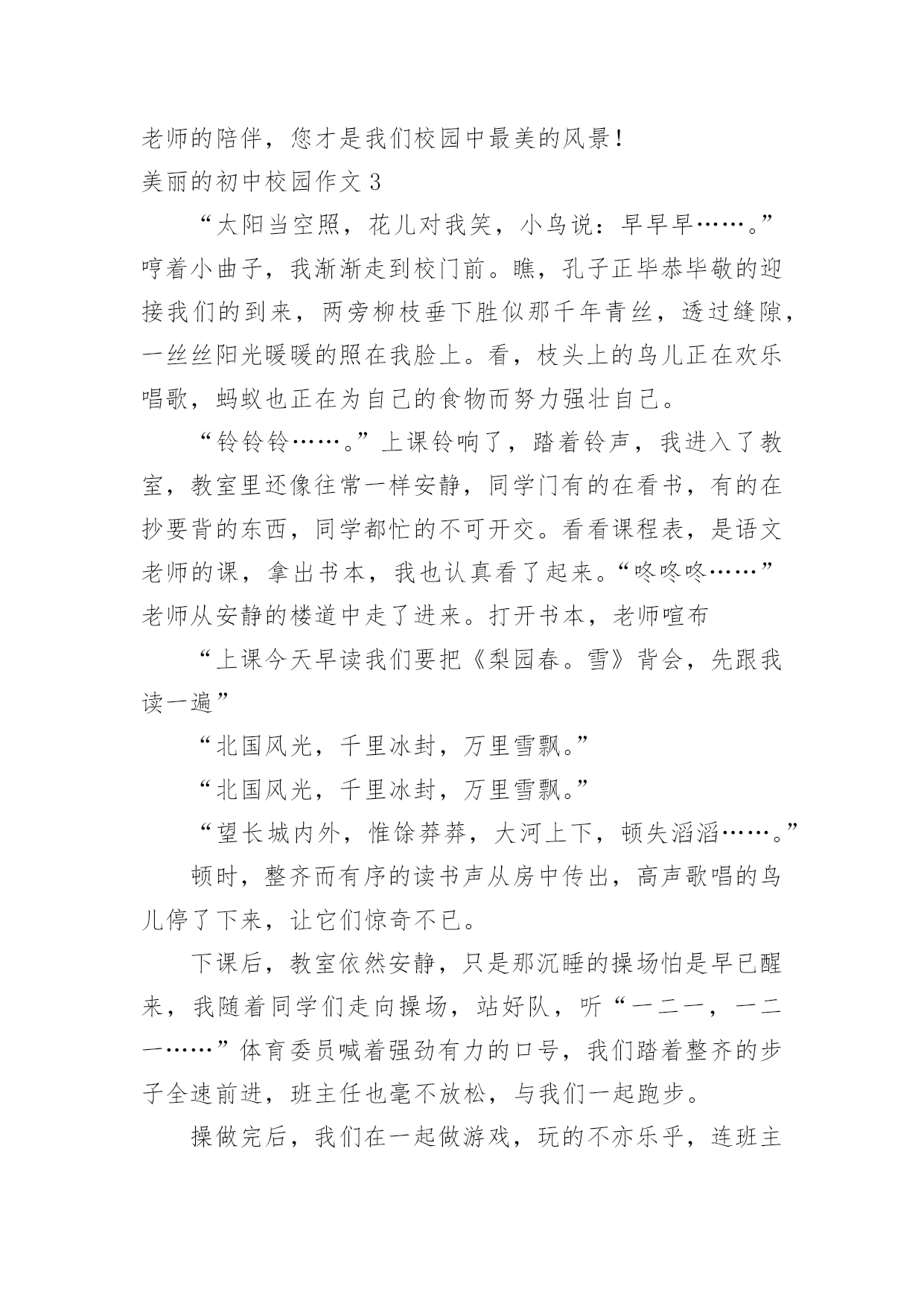 老师的陪伴，您才是我们校园中最美的风景！

美丽的初中校园作文 3

“太阳当空照，花儿对我笑，小鸟说：早早早……。”哼着小曲子，我渐渐走到校门前。瞧，孔子正毕恭毕敬的迎接我们的到来，两旁柳枝垂下胜似那千年青丝，透过缝隙，一丝丝阳光暖暖的照在我脸上。看，枝头上的鸟儿正在欢乐唱歌，蚂蚁也正在为自己的食物而努力强壮自己。

“铃铃铃……。”上课铃响了，踏着铃声，我进入了教室，教室里还像往常一样安静，同学门有的在看书，有的在抄要背的东西，同学都忙的不可开交。看看课程表，是语文老师的课，拿出书本，我也认真看了起来。“咚咚咚……”老师从安静的楼道中走了进来。打开书本，老师喧布

“上课今天早读我们要把《梨园春。雪》背会，先跟我读一遍”

“北国风光，千里冰封，万里雪飘。”

“北国风光，千里冰封，万里雪飘。”

“望长城内外，惟馀莽莽，大河上下，顿失滔滔……。”

顿时，整齐而有序的读书声从房中传出，高声歌唱的鸟儿停了下来，让它们惊奇不已。

下课后，教室依然安静，只是那沉睡的操场怕是早已醒来，我随着同学们走向操场，站好队，听“一二一，一二一……”体育委员喊着强劲有力的口号，我们踏着整齐的步子全速前进，班主任也毫不放松，与我们一起跑步。

操做完后，我们在一起做游戏，玩的不亦乐乎，连班主